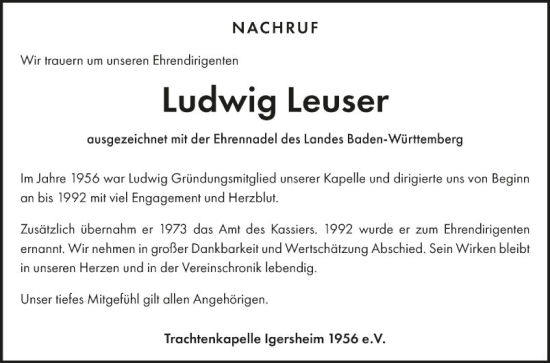 NACHRUF

Wir trauern um unseren Ehrendirigenten

Ludwig Leuser

ausgezeichnet mit der Ehrennadel des Landes Baden-Württemberg

Im Jahre 1956 war Ludwig Gründungsmitglied unserer Kapelle und dirigierte uns von Beginn an bis 1992 mit viel Engagement und Herzblut.

Zusätzlich übernahm er 1973 das Amt des Kassiers. 1992 wurde er zum Ehrendirigenten ernannt. Wir nehmen in großer Dankbarkeit und Wertschätzung Abschied. Sein Wirken bleibt in unseren Herzen und in der Vereinschronik lebendig.

Unser tiefes Mitgefühl gilt allen Angehörigen.

Trachtenkapelle Igersheim 1956 e.V.